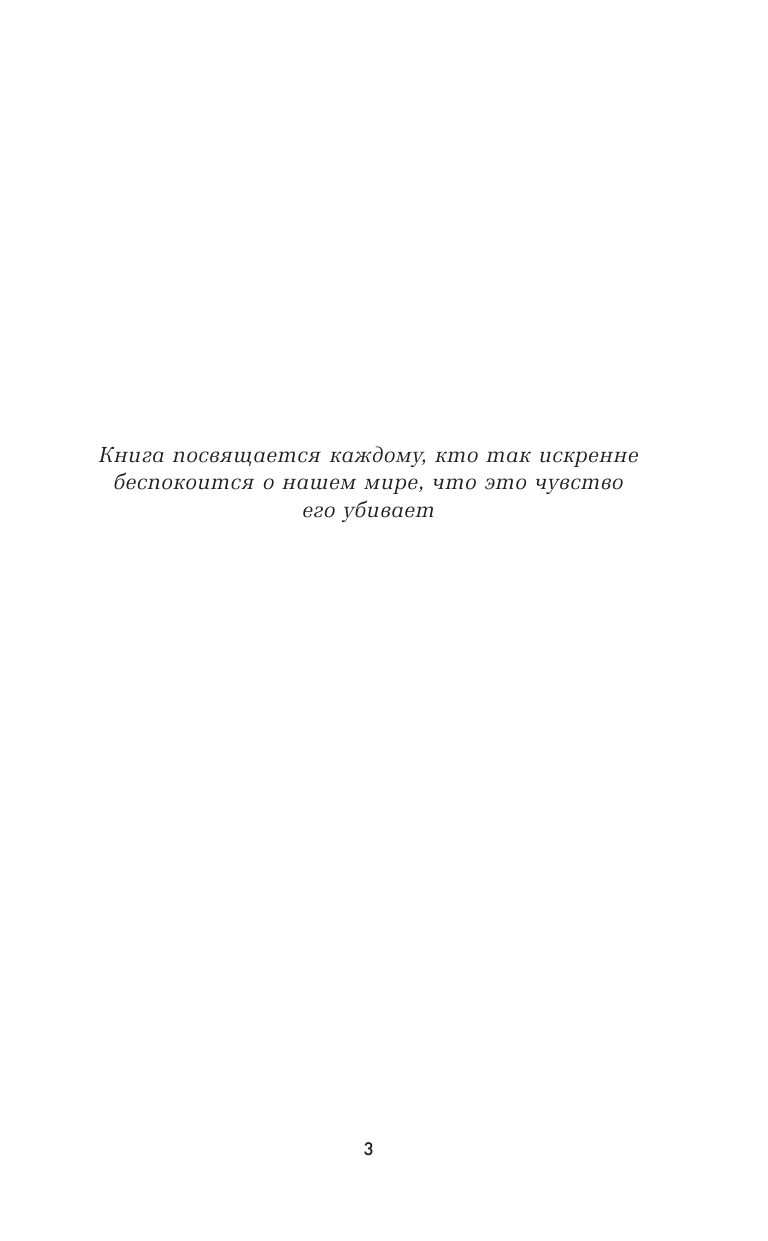 Книга посвящается каждому, кто так искренне беспокоится о нашем мире, что это чувство его убивает

3